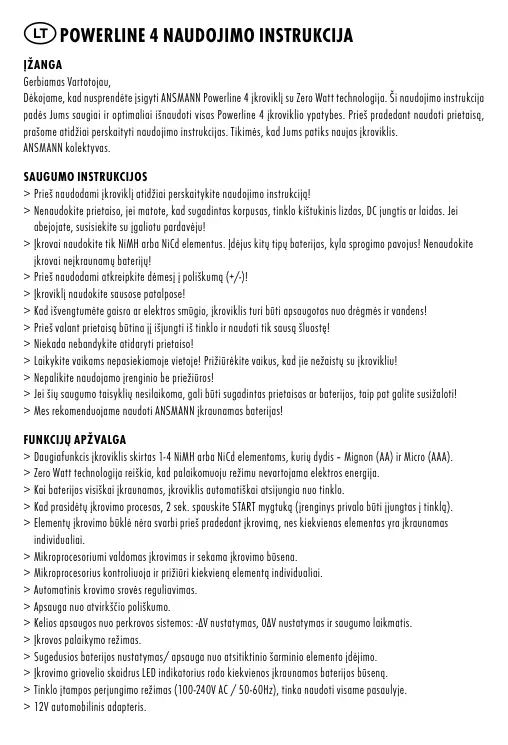 LT POWERLINE 4 NAUDOJIMO INSTRUKCIJA

ĮŽANGA
Gerbiamas Vartotojau,
Dėkojame, kad nusprendėte įsigyti ANSMANN Powerline 4 įkroviklį su Zero Watt technologija. Ši naudojimo instrukcija padės Jums saugiai ir optimaliai išnaudoti visas Powerline 4 įkroviklio ypatybes. Prieš pradedant naudoti prietaisą, prašome atidžiai perskaityti naudojimo instrukcijas. Tikimės, kad Jums patiks naujas įkroviklis.
ANSMANN kolektyvas.

SAUGUMO INSTRUKCIJOS
> Prieš naudodami įkroviklį atidžiai perskaitykite naudojimo instrukciją!
> Nenaudokite prietaiso, jei matote, kad sugadintas korpusas, tinklo kištukinis lizdas, DC jungtis ar laidas. Jei abejojate, susisiekite su įgaliotu pardavėju!
> Įkrovai naudokite tik NiMH arba NiCd elementus. Įdėjus kitų tipų baterijas, kyla sprogimo pavojus! Nenaudokite įkrovai neįkraunamų baterijų!
> Prieš naudodami atkreipkite dėmesį į poliškumą (+/-)!
> Įkroviklį naudokite sausose patalpose!
> Kad išvengtumėte gaisro ar elektros smūgio, įkroviklis turi būti apsaugotas nuo drėgmės ir vandens!
> Prieš valant prietaisą būtina jį išjungti iš tinklo ir naudoti tik sausą šluostę!
> Niekada nebandykite atidaryti prietaiso!
> Laikykite vaikams nepasiekiamoje vietoje! Prižiūrėkite vaikus, kad jie nežaistų su įkrovikliu!
> Nepalikite naudojamo įrenginio be priežiūros!
> Jei šių saugumo taisyklių nesilaikoma, gali būti sugadintas prietaisas ar baterijos, taip pat galite susižaloti!
> Mes rekomenduojame naudoti ANSMANN įkraunamas baterijas!

FUNKCIJŲ APŽVALGA
> Daugiafunkcis įkroviklis skirtas 1-4 NiMH arba NiCd elementams, kurių dydis – Mignon (AA) ir Micro (AAA).
> Zero Watt technologija reiškia, kad palaikomuoju režimu nevartojama elektros energija.
> Kai baterijos visiškai įkraunamos, įkroviklis automatiškai atsijungia nuo tinklo.
> Kad prasidėtų įkrovimo procesas, 2 sek. spauskite START mygtuką (įrenginys privalo būti įjungtas į tinklą).
> Elementų įkrovimo būklė nėra svarbi prieš pradedant įkrovimą, nes kiekvienas elementas yra įkraunamas individualiai.
> Mikroprocesoriumi valdomas įkrovimas ir sekama įkrovimo būsena.
> Mikroprocesorius kontroliuoja ir prižiūri kiekvieną elementą individualiai.
> Automatinis krovimo srovės reguliavimas.
> Apsauga nuo atvirkščio poliškumo.
> Kelios apsaugos nuo perkrovos sistemos: -ΔV nustatymas, 0ΔV nustatymas ir saugumo laikmatis.
> Įkrovos palaikymo režimas.
> Sugedusios baterijos nustatymas/ apsauga nuo atsitiktinio šarminio elemento įdėjimo.
> Įkrovimo griovelio skaidrus LED indikatorius rodo kiekvienos įkraunamos baterijos būseną.
> Tinklo įtampos perjungimo režimas (100-240V AC / 50-60Hz), tinka naudoti visame pasaulyje.
> 12V automobilinis adapteris.